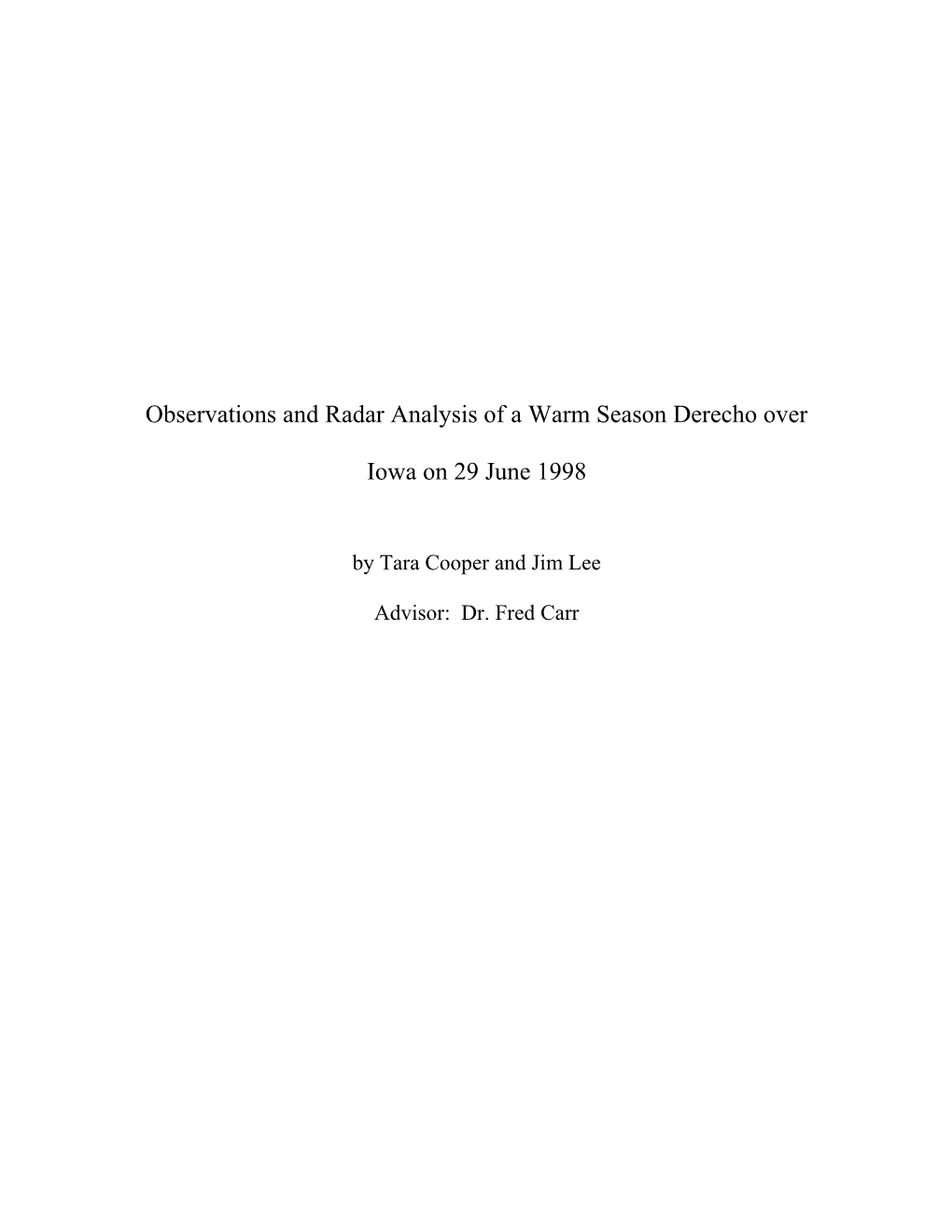 Observations and Radar Analysis of a Warm Season Derecho over Iowa on 29 June 1998

by Tara Cooper and Jim Lee

Advisor: Dr. Fred Carr